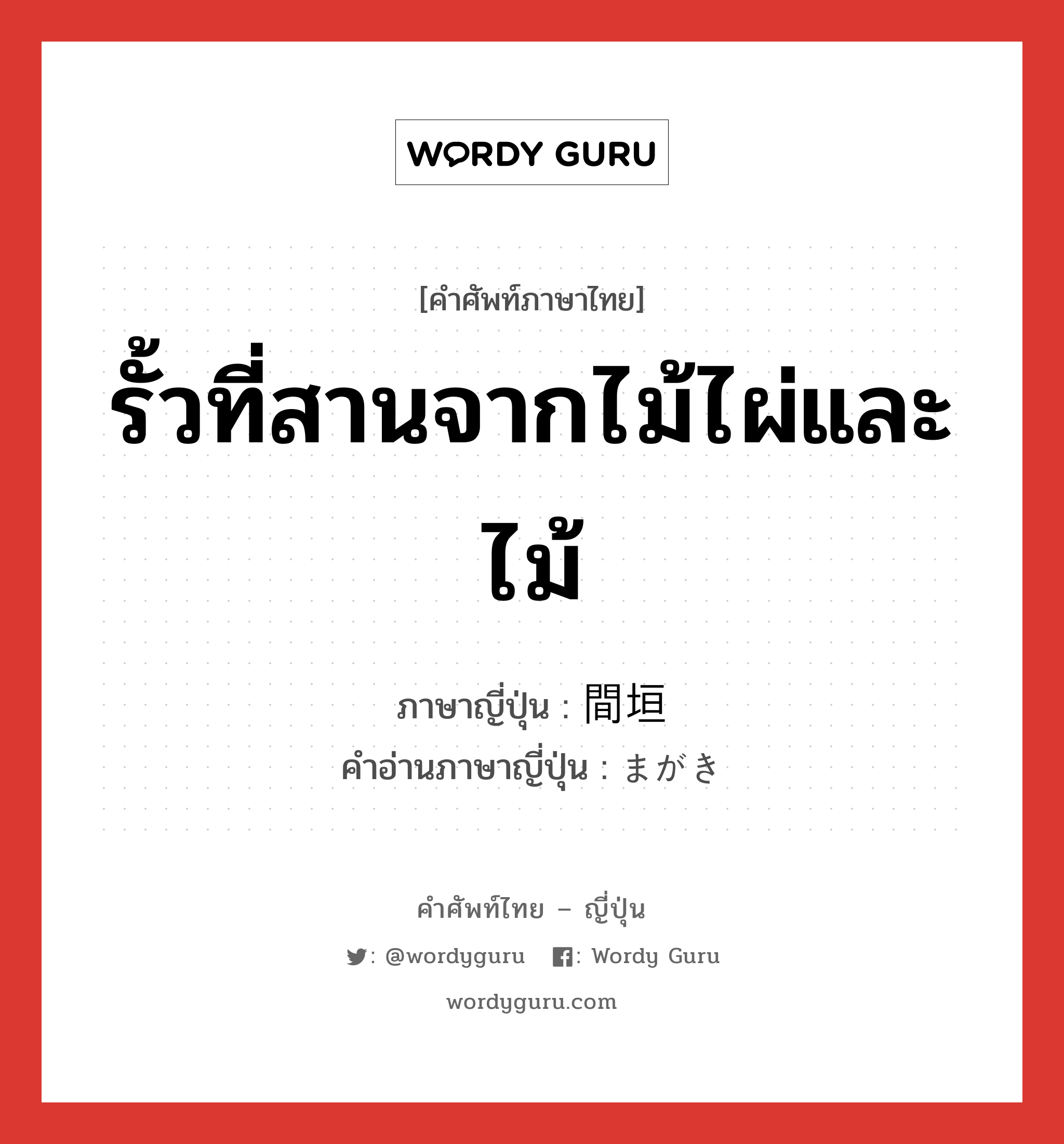 WORDY GURU

[คำศัพท์ภาษาไทย]

รั้วที่สานจากไม้ไผ่และไม้

ภาษาญี่ปุ่น : 間垣
คำอ่านภาษาญี่ปุ่น : まがき

คำศัพท์ไทย – ญี่ปุ่น

: @wordyguru : Wordy Guru

wordyguru.com